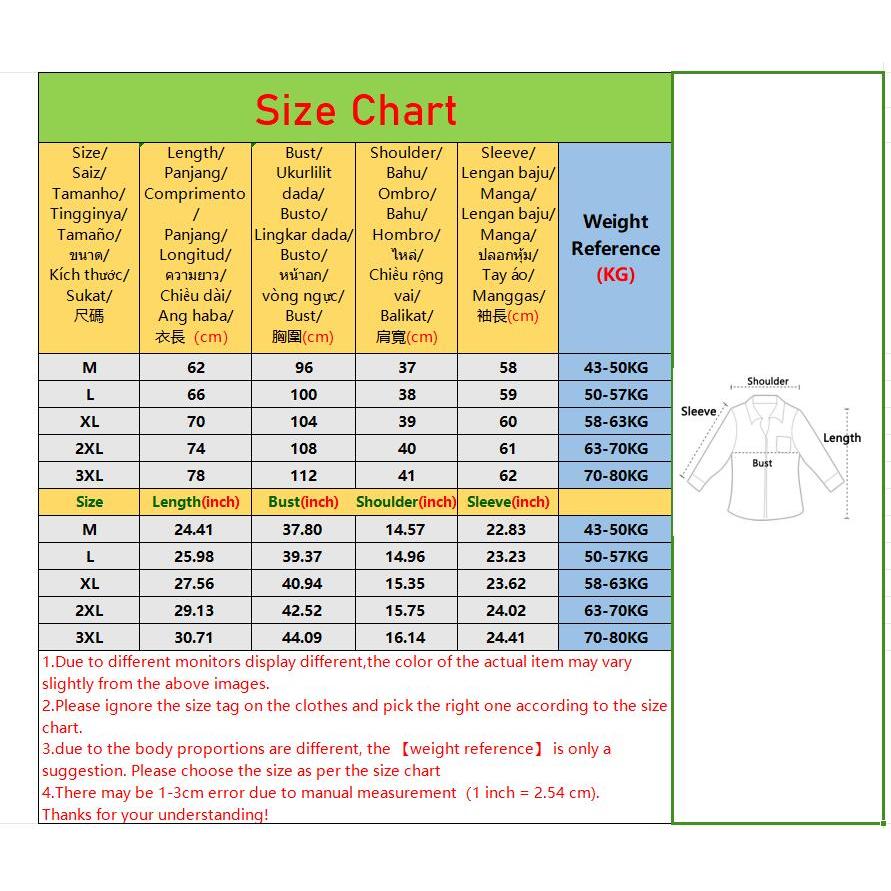 Size Chart

| Size/ Saiz/ Tamanho/ Tingginya/ Tamaño/ ขนาด/ Kích thước/ Sukat/ 尺碼 | Length/ Panjang/ Comprimento / Panjang/ Longitud/ ความยาว/ Chiều dài/ Ang haba/ 衣長 (cm) | Bust/ Ukurlilit dada/ Busto/ Lingkar dada/ Busto/ หน้าอก/ vòng ngực/ Bust/ 胸圍(cm) | Shoulder/ Bahu/ Ombro/ Bahu/ Hombro/ ไหล่/ Chiều rộng vai/ Balikat/ 肩寬(cm) | Sleeve/ Lengan baju/ Manga/ Lengan baju/ Manga/ ปลอกหุ้ม/ Tay áo/ Manggas/ 袖長(cm) | Weight Reference (KG) |
|---|---|---|---|---|---|
| M | 62 | 96 | 37 | 58 | 43-50KG |
| L | 66 | 100 | 38 | 59 | 50-57KG |
| XL | 70 | 104 | 39 | 60 | 58-63KG |
| 2XL | 74 | 108 | 40 | 61 | 63-70KG |
| 3XL | 78 | 112 | 41 | 62 | 70-80KG |
| Size | Length(inch) | Bust(inch) | Shoulder(inch) | Sleeve(inch) | |
| M | 24.41 | 37.80 | 14.57 | 22.83 | 43-50KG |
| L | 25.98 | 39.37 | 14.96 | 23.23 | 50-57KG |
| XL | 27.56 | 40.94 | 15.35 | 23.62 | 58-63KG |
| 2XL | 29.13 | 42.52 | 15.75 | 24.02 | 63-70KG |
| 3XL | 30.71 | 44.09 | 16.14 | 24.41 | 70-80KG |

1.Due to different monitors display different,the color of the actual item may vary slightly from the above images.
2.Please ignore the size tag on the clothes and pick the right one according to the size chart.
3.due to the body proportions are different, the 【weight reference】 is only a suggestion. Please choose the size as per the size chart
4.There may be 1-3cm error due to manual measurement (1 inch = 2.54 cm).
Thanks for your understanding!

Shoulder
Sleeve
Length
Bust